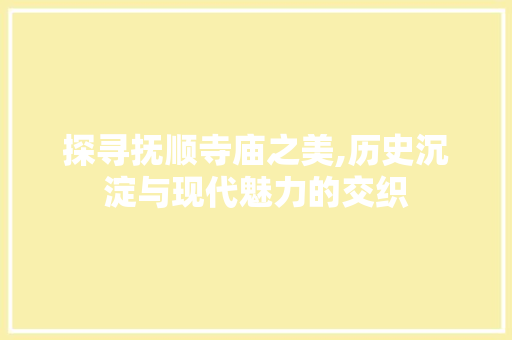 探寻抚顺寺庙之美,历史沉淀与现代魅力的交织